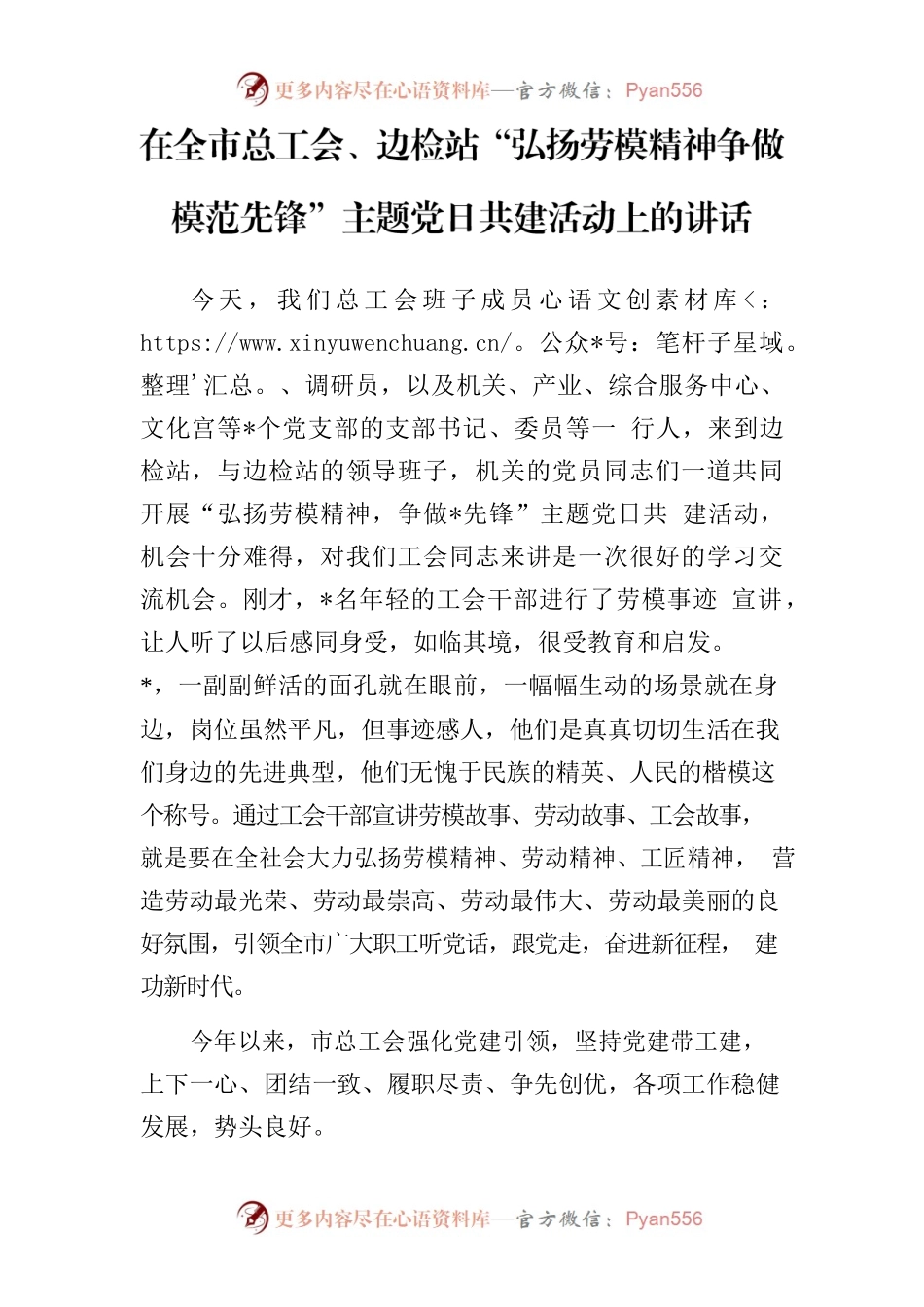 更多内容尽在心语资料库—官方微信：Pyan556

在全市总工会、边检站“弘扬劳模精神争做模范先锋”主题党日共建活动上的讲话

今天，我们总工会班子成员心语文创素材库<：https://www.xinyuwenchuang.cn/。公众*号：笔杆子星域。整理'汇总。、调研员，以及机关、产业、综合服务中心、文化宫等*个党支部的支部书记、委员等一 行人，来到边检站，与边检站的领导班子，机关的党员同志们一道共同开展“弘扬劳模精神，争做*先锋”主题党日共 建活动，机会十分难得，对我们工会同志来讲是一次很好的学习交流机会。刚才，*名年轻的工会干部进行了劳模事迹 宣讲，让人听了以后感同身受，如临其境，很受教育和启发。*，一副副鲜活的面孔就在眼前，一幅幅生动的场景就在身边，岗位虽然平凡，但事迹感人，他们是真真切切生活在我们身边的先进典型，他们无愧于民族的精英、人民的楷模这个称号。通过工会干部宣讲劳模故事、劳动故事、工会故事，就是要在全社会大力弘扬劳模精神、劳动精神、工匠精神， 营造劳动最光荣、劳动最崇高、劳动最伟大、劳动最美丽的良好氛围，引领全市广大职工听党话，跟党走，奋进新征程， 建功新时代。

今年以来，市总工会强化党建引领，坚持党建带工建，上下一心、团结一致、履职尽责、争先创优，各项工作稳健发展，势头良好。

更多内容尽在心语资料库—官方微信：Pyan556